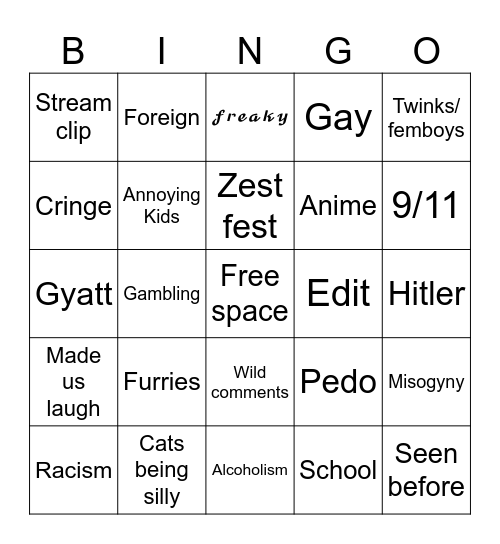 | B | I | N | G | O |
|---|---|---|---|---|
| Stream clip | Foreign | 𝓯𝓻𝓮𝓪𝓴𝔂 | Gay | Twinks/ femboys |
| Cringe | Annoying Kids | Zest fest | Anime | 9/11 |
| Gyatt | Gambling | Free space | Edit | Hitler |
| Made us laugh | Furries | Wild comments | Pedo | Misogyny |
| Racism | Cats being silly | Alcoholism | School | Seen before |